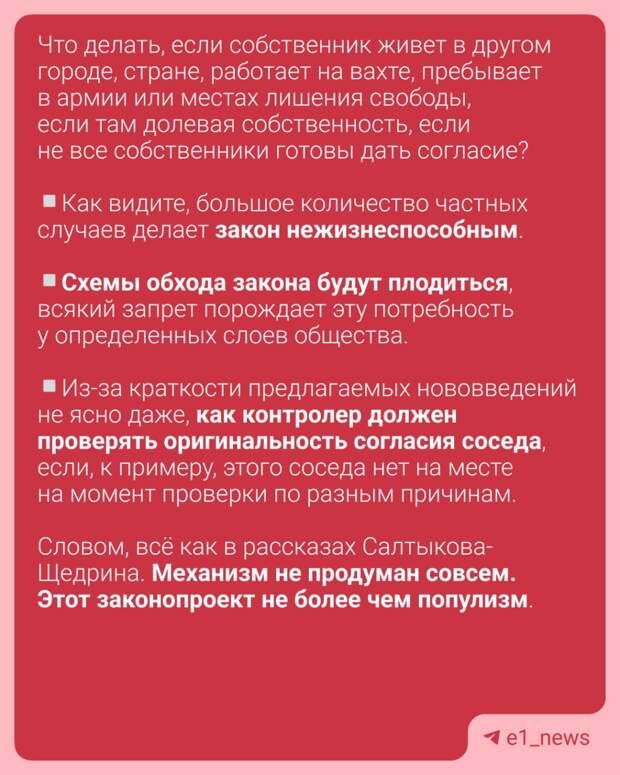 Что делать, если собственник живет в другом городе, стране, работает на вахте, пребывает в армии или местах лишения свободы, если там долевая собственность, если не все собственники готовы дать согласие?

Как видите, большое количество частных случаев делает закон нежизнеспособным.

Схемы обхода закона будут плодиться, всякий запрет порождает эту потребность у определенных слоев общества.

Из-за краткости предлагаемых нововведений не ясно даже, как контролер должен проверять оригинальность согласия соседа, если, к примеру, этого соседа нет на месте на момент проверки по разным причинам.

Словом, всё как в рассказах Салтыкова-Щедрина. Механизм не продуман совсем. Этот законопроект не более чем популизм.

e1_news